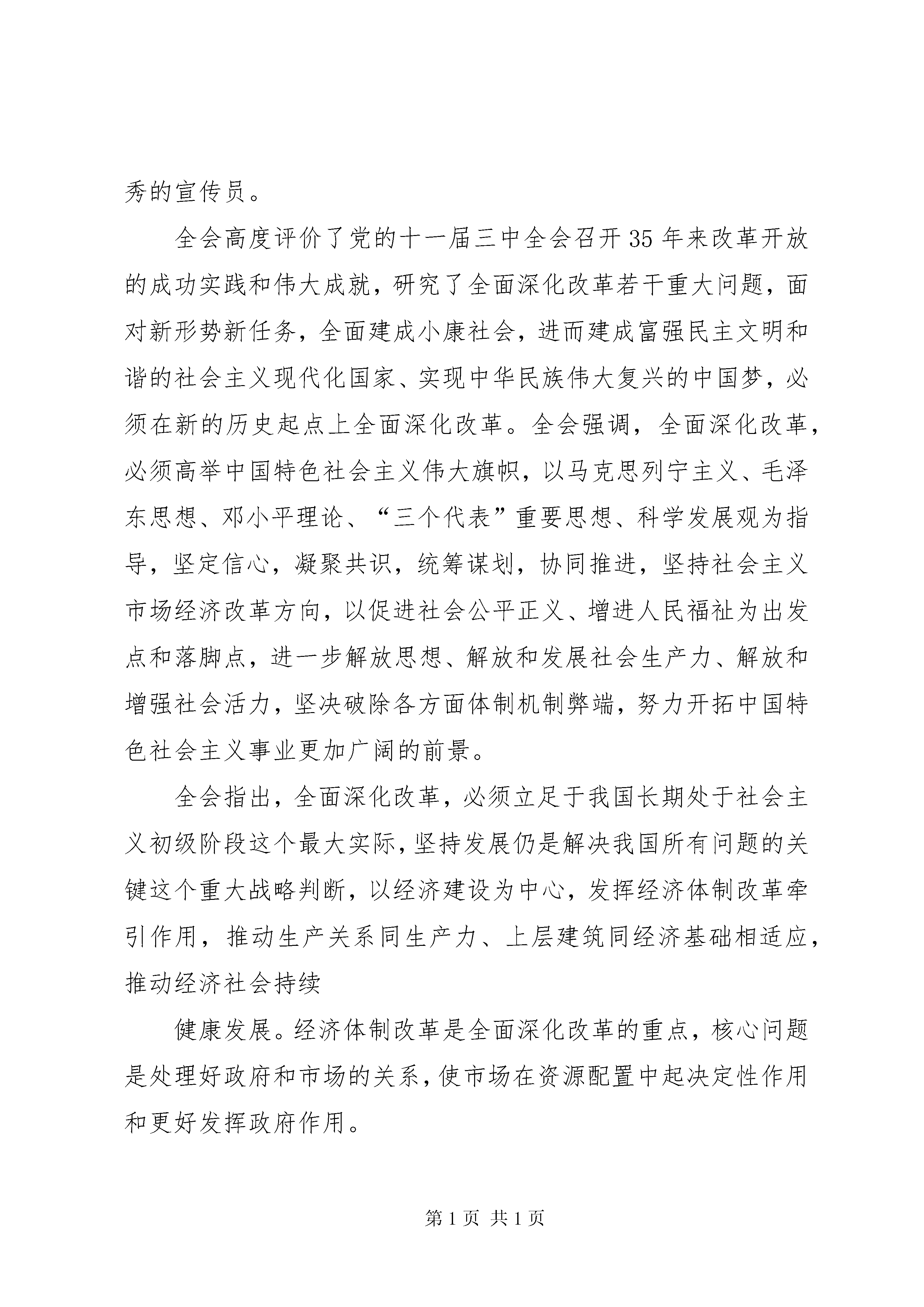 秀的宣传员。

全会高度评价了党的十一届三中全会召开35年来改革开放的成功实践和伟大成就，研究了全面深化改革若干重大问题，面对新形势新任务，全面建成小康社会，进而建成富强民主文明和谐的社会主义现代化国家、实现中华民族伟大复兴的中国梦，必须在新的历史起点上全面深化改革。全会强调，全面深化改革，必须高举中国特色社会主义伟大旗帜，以马克思列宁主义、毛泽东思想、邓小平理论、“三个代表”重要思想、科学发展观为指导，坚定信心，凝聚共识，统筹谋划，协同推进，坚持社会主义市场经济改革方向，以促进社会公平正义、增进人民福祉为出发点和落脚点，进一步解放思想、解放和发展社会生产力、解放和增强社会活力，坚决破除各方面体制机制弊端，努力开拓中国特色社会主义事业更加广阔的前景。

全会指出，全面深化改革，必须立足于我国长期处于社会主义初级阶段这个最大实际，坚持发展仍是解决我国所有问题的关键这个重大战略判断，以经济建设为中心，发挥经济体制改革牵引作用，推动生产关系同生产力、上层建筑同经济基础相适应，推动经济社会持续

健康发展。经济体制改革是全面深化改革的重点，核心问题是处理好政府和市场的关系，使市场在资源配置中起决定性作用和更好发挥政府作用。

第1页 共1页